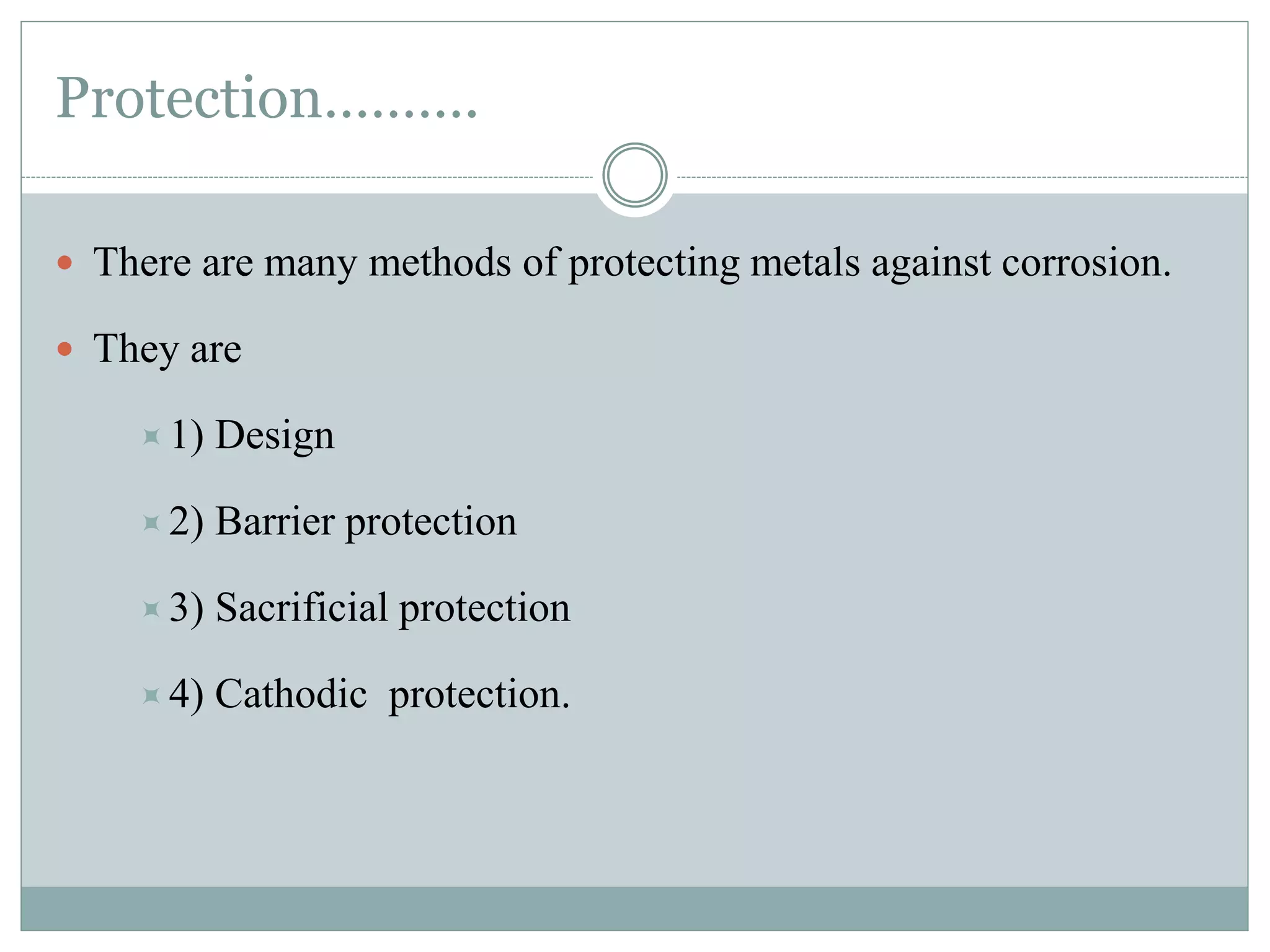 Protection……….

There are many methods of protecting metals against corrosion.

They are

1) Design

2) Barrier protection

3) Sacrificial protection

4) Cathodic  protection.